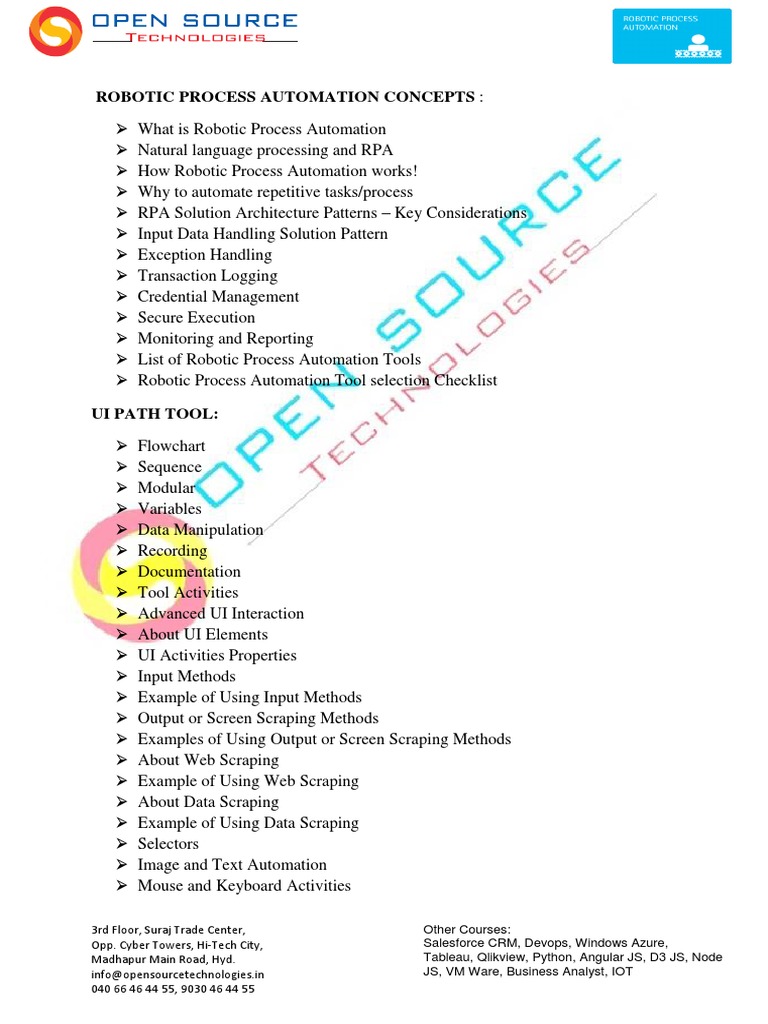 OPEN SOURCE
TECHNOLOGIES

ROBOTIC PROCESS AUTOMATION

ROBOTIC PROCESS AUTOMATION CONCEPTS :

➢ What is Robotic Process Automation
➢ Natural language processing and RPA
➢ How Robotic Process Automation works!
➢ Why to automate repetitive tasks/process
➢ RPA Solution Architecture Patterns – Key Considerations
➢ Input Data Handling Solution Pattern
➢ Exception Handling
➢ Transaction Logging
➢ Credential Management
➢ Secure Execution
➢ Monitoring and Reporting
➢ List of Robotic Process Automation Tools
➢ Robotic Process Automation Tool selection Checklist

UI PATH TOOL:

➢ Flowchart
➢ Sequence
➢ Modular
➢ Variables
➢ Data Manipulation
➢ Recording
➢ Documentation
➢ Tool Activities
➢ Advanced UI Interaction
➢ About UI Elements
➢ UI Activities Properties
➢ Input Methods
➢ Example of Using Input Methods
➢ Output or Screen Scraping Methods
➢ Examples of Using Output or Screen Scraping Methods
➢ About Web Scraping
➢ Example of Using Web Scraping
➢ About Data Scraping
➢ Example of Using Data Scraping
➢ Selectors
➢ Image and Text Automation
➢ Mouse and Keyboard Activities

OPEN SOURCE TECHNOLOGIES

3rd Floor, Suraj Trade Center,
Opp. Cyber Towers, Hi-Tech City,
Madhapur Main Road, Hyd.
info@opensourcetechnologies.in
040 66 46 44 55, 9030 46 44 55

Other Courses:
Salesforce CRM, Devops, Windows Azure, Tableau, Qlikview, Python, Angular JS, D3 JS, Node JS, VM Ware, Business Analyst, IOT